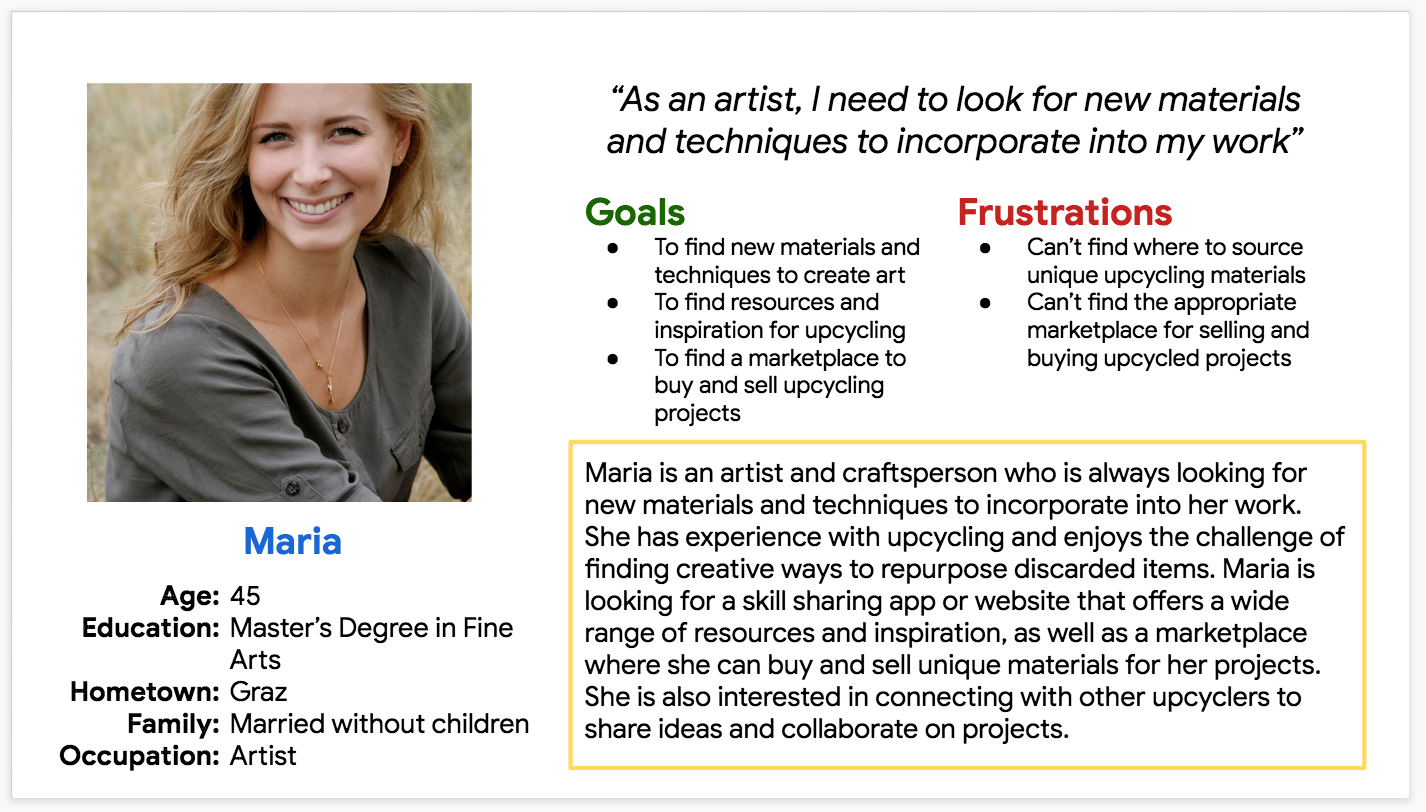 Maria

Age: 45
Education: Master's Degree in Fine Arts
Hometown: Graz
Family: Married without children
Occupation: Artist

"As an artist, I need to look for new materials and techniques to incorporate into my work"

Goals
• To find new materials and techniques to create art
• To find resources and inspiration for upcycling
• To find a marketplace to buy and sell upcycling projects

Frustrations
• Can't find where to source unique upcycling materials
• Can't find the appropriate marketplace for selling and buying upcycled projects

Maria is an artist and craftsperson who is always looking for new materials and techniques to incorporate into her work. She has experience with upcycling and enjoys the challenge of finding creative ways to repurpose discarded items. Maria is looking for a skill sharing app or website that offers a wide range of resources and inspiration, as well as a marketplace where she can buy and sell unique materials for her projects. She is also interested in connecting with other upcyclers to share ideas and collaborate on projects.